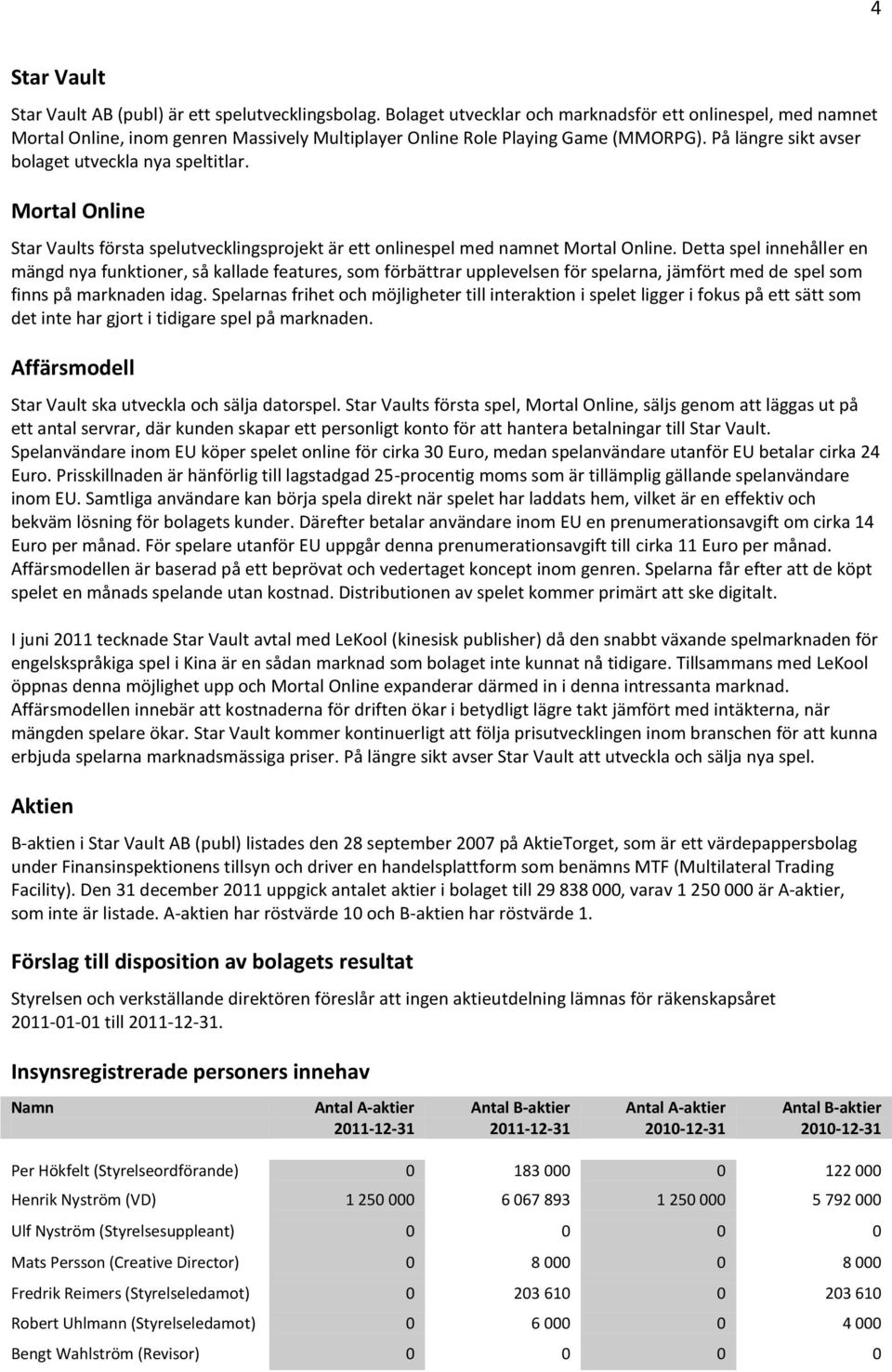 4

Star Vault

Star Vault AB (publ) är ett spelutvecklingsbolag. Bolaget utvecklar och marknadsför ett onlinespel, med namnet Mortal Online, inom genren Massively Multiplayer Online Role Playing Game (MMORPG). På längre sikt avser bolaget utveckla nya speltitlar.

Mortal Online

Star Vaults första spelutvecklingsprojekt är ett onlinespel med namnet Mortal Online. Detta spel innehåller en mängd nya funktioner, så kallade features, som förbättrar upplevelsen för spelarna, jämfört med de spel som finns på marknaden idag. Spelarnas frihet och möjligheter till interaktion i spelet ligger i fokus på ett sätt som det inte har gjort i tidigare spel på marknaden.

Affärsmodell

Star Vault ska utveckla och sälja datorspel. Star Vaults första spel, Mortal Online, säljs genom att läggas ut på ett antal servrar, där kunden skapar ett personligt konto för att hantera betalningar till Star Vault. Spelanvändare inom EU köper spelet online för cirka 30 Euro, medan spelanvändare utanför EU betalar cirka 24 Euro. Prisskillnaden är hänförlig till lagstadgad 25-procentig moms som är tillämplig gällande spelanvändare inom EU. Samtliga användare kan börja spela direkt när spelet har laddats hem, vilket är en effektiv och bekväm lösning för bolagets kunder. Därefter betalar användare inom EU en prenumerationsavgift om cirka 14 Euro per månad. För spelare utanför EU uppgår denna prenumerationsavgift till cirka 11 Euro per månad. Affärsmodellen är baserad på ett beprövat och vedertaget koncept inom genren. Spelarna får efter att de köpt spelet en månads spelande utan kostnad. Distributionen av spelet kommer primärt att ske digitalt.

I juni 2011 tecknade Star Vault avtal med LeKool (kinesisk publisher) då den snabbt växande spelmarknaden för engelskspråkiga spel i Kina är en sådan marknad som bolaget inte kunnat nå tidigare. Tillsammans med LeKool öppnas denna möjlighet upp och Mortal Online expanderar därmed in i denna intressanta marknad. Affärsmodellen innebär att kostnaderna för driften ökar i betydligt lägre takt jämfört med intäkterna, när mängden spelare ökar. Star Vault kommer kontinuerligt att följa prisutvecklingen inom branschen för att kunna erbjuda spelarna marknadsmässiga priser. På längre sikt avser Star Vault att utveckla och sälja nya spel.

Aktien

B-aktien i Star Vault AB (publ) listades den 28 september 2007 på AktieTorget, som är ett värdepappersbolag under Finansinspektionens tillsyn och driver en handelsplattform som benämns MTF (Multilateral Trading Facility). Den 31 december 2011 uppgick antalet aktier i bolaget till 29 838 000, varav 1 250 000 är A-aktier, som inte är listade. A-aktien har röstvärde 10 och B-aktien har röstvärde 1.

Förslag till disposition av bolagets resultat

Styrelsen och verkställande direktören föreslår att ingen aktieutdelning lämnas för räkenskapsåret 2011-01-01 till 2011-12-31.

Insynsregistrerade personers innehav

| Namn | Antal A-aktier 2011-12-31 | Antal B-aktier 2011-12-31 | Antal A-aktier 2010-12-31 | Antal B-aktier 2010-12-31 |
|---|---|---|---|---|
| Per Hökfelt (Styrelseordförande) | 0 | 183 000 | 0 | 122 000 |
| Henrik Nyström (VD) | 1 250 000 | 6 067 893 | 1 250 000 | 5 792 000 |
| Ulf Nyström (Styrelsesuppleant) | 0 | 0 | 0 | 0 |
| Mats Persson (Creative Director) | 0 | 8 000 | 0 | 8 000 |
| Fredrik Reimers (Styrelseledamot) | 0 | 203 610 | 0 | 203 610 |
| Robert Uhlmann (Styrelseledamot) | 0 | 6 000 | 0 | 4 000 |
| Bengt Wahlström (Revisor) | 0 | 0 | 0 | 0 |